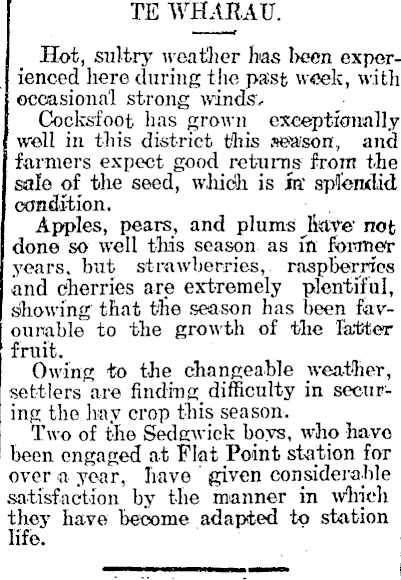 TE WHARAU.

Hot, sultry weather has been experienced here during the past week, with occasional strong winds.

Cocksfoot has grown exceptionally well in this district this season, and farmers expect good returns from the sale of the seed, which is in splendid condition.

Apples, pears, and plums have not done so well this season as in former years, but strawberries, raspberries and cherries are extremely plentiful, showing that the season has been favourable to the growth of the latter fruit.

Owing to the changeable weather, settlers are finding difficulty in securing the hay crop this season.

Two of the Sedgwick boys, who have been engaged at Flat Point station for over a year, have given considerable satisfaction by the manner in which they have become adapted to station life.